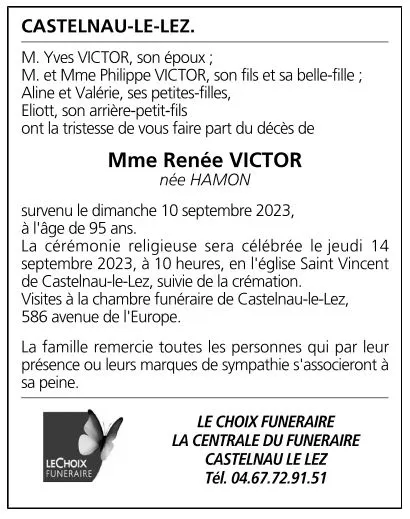 CASTELNAU-LE-LEZ.

M. Yves VICTOR, son époux ;
M. et Mme Philippe VICTOR, son fils et sa belle-fille ;
Aline et Valérie, ses petites-filles,
Eliott, son arrière-petit-fils
ont la tristesse de vous faire part du décès de

Mme Renée VICTOR
née HAMON

survenu le dimanche 10 septembre 2023, à l'âge de 95 ans.
La cérémonie religieuse sera célébrée le jeudi 14 septembre 2023, à 10 heures, en l'église Saint Vincent de Castelnau-le-Lez, suivie de la crémation.
Visites à la chambre funéraire de Castelnau-le-Lez, 586 avenue de l'Europe.

La famille remercie toutes les personnes qui par leur présence ou leurs marques de sympathie s'associeront à sa peine.

LECHOIX FUNERAIRE

LE CHOIX FUNERAIRE
LA CENTRALE DU FUNERAIRE
CASTELNAU LE LEZ
Tél. 04.67.72.91.51